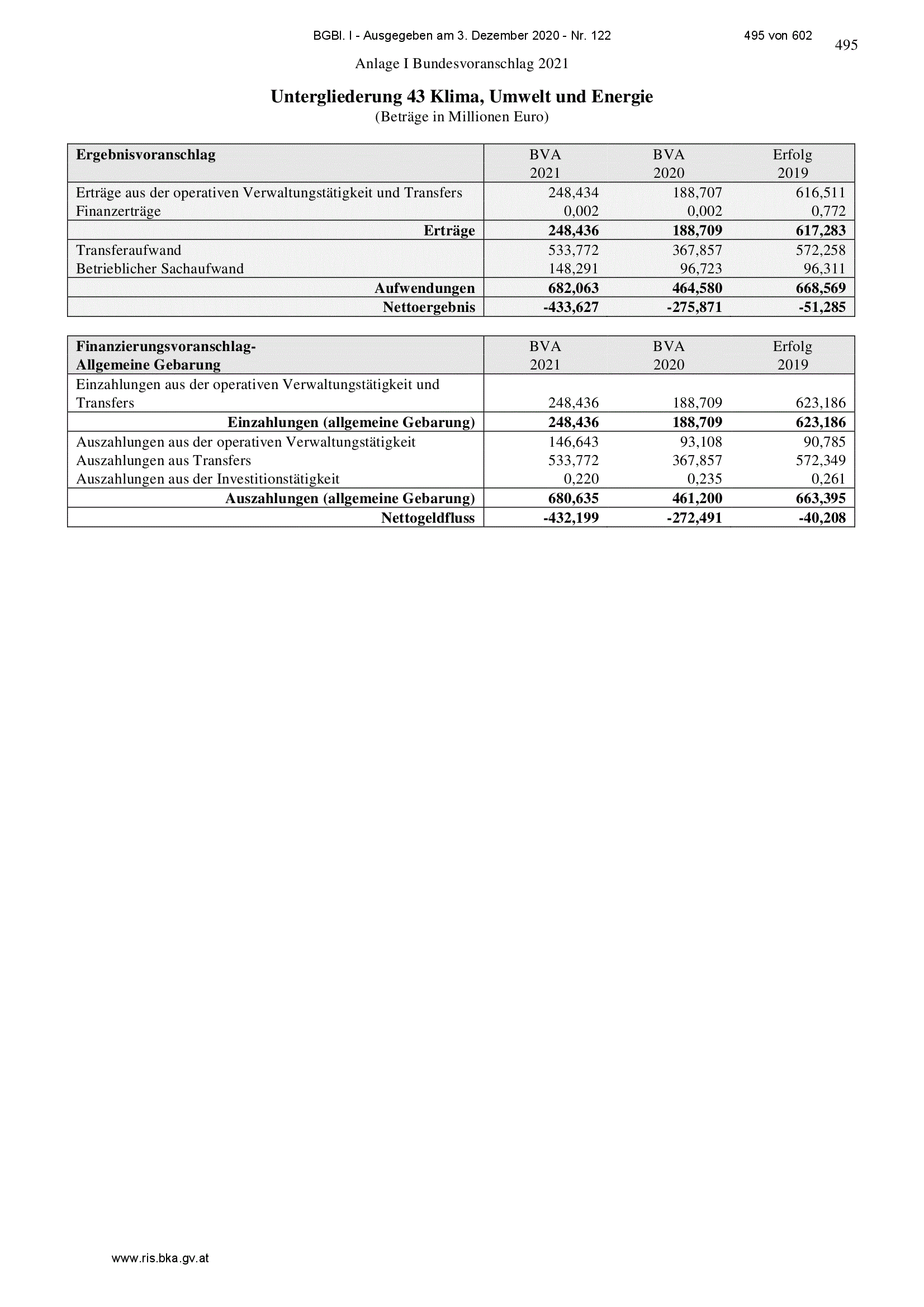 BGBl. I - Ausgegeben am 3. Dezember 2020 - Nr. 122 495 von 602

495

Anlage I Bundesvoranschlag 2021

Untergliederung 43 Klima, Umwelt und Energie

(Beträge in Millionen Euro)

| Ergebnisvoranschlag | BVA 2021 | BVA 2020 | Erfolg 2019 |
|---|---|---|---|
| Erträge aus der operativen Verwaltungstätigkeit und Transfers | 248,434 | 188,707 | 616,511 |
| Finanzerträge | 0,002 | 0,002 | 0,772 |
| Erträge | 248,436 | 188,709 | 617,283 |
| Transferaufwand | 533,772 | 367,857 | 572,258 |
| Betrieblicher Sachaufwand | 148,291 | 96,723 | 96,311 |
| Aufwendungen | 682,063 | 464,580 | 668,569 |
| Nettoergebnis | -433,627 | -275,871 | -51,285 |

| Finanzierungsvoranschlag- Allgemeine Gebarung | BVA 2021 | BVA 2020 | Erfolg 2019 |
|---|---|---|---|
| Einzahlungen aus der operativen Verwaltungstätigkeit und Transfers | 248,436 | 188,709 | 623,186 |
| Einzahlungen (allgemeine Gebarung) | 248,436 | 188,709 | 623,186 |
| Auszahlungen aus der operativen Verwaltungstätigkeit | 146,643 | 93,108 | 90,785 |
| Auszahlungen aus Transfers | 533,772 | 367,857 | 572,349 |
| Auszahlungen aus der Investitionstätigkeit | 0,220 | 0,235 | 0,261 |
| Auszahlungen (allgemeine Gebarung) | 680,635 | 461,200 | 663,395 |
| Nettogeldfluss | -432,199 | -272,491 | -40,208 |

www.ris.bka.gv.at